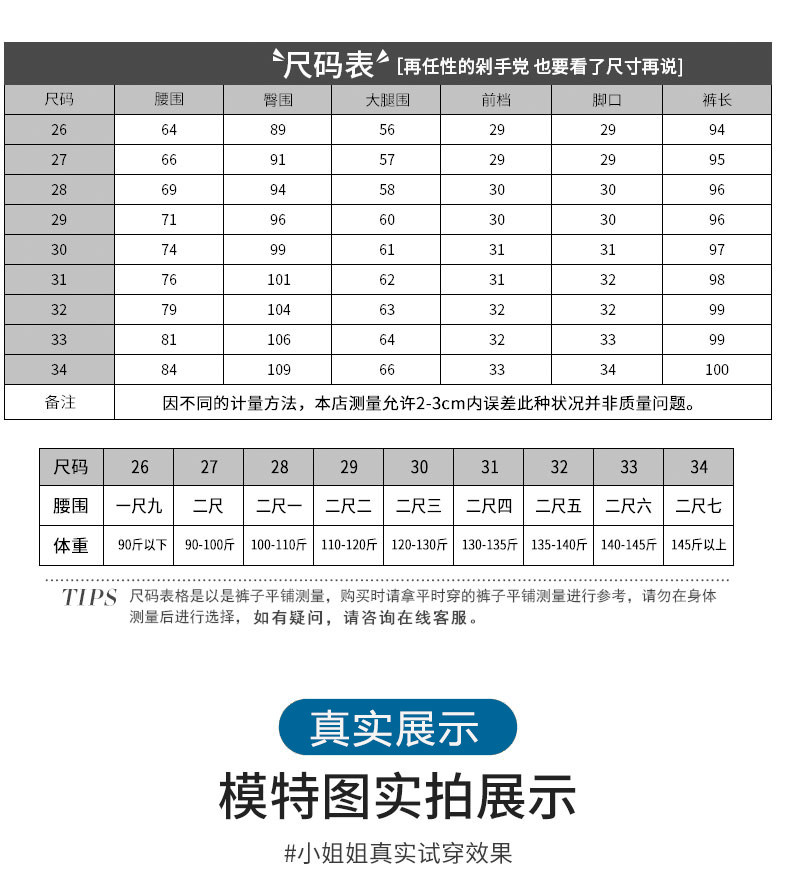 尺码表 [再任性的剁手党 也要看了尺寸再说]

| 尺码 | 腰围 | 臀围 | 大腿围 | 前档 | 脚口 | 裤长 |
|---|---|---|---|---|---|---|
| 26 | 64 | 89 | 56 | 29 | 29 | 94 |
| 27 | 66 | 91 | 57 | 29 | 29 | 95 |
| 28 | 69 | 94 | 58 | 30 | 30 | 96 |
| 29 | 71 | 96 | 60 | 30 | 30 | 96 |
| 30 | 74 | 99 | 61 | 31 | 31 | 97 |
| 31 | 76 | 101 | 62 | 31 | 32 | 98 |
| 32 | 79 | 104 | 63 | 32 | 32 | 99 |
| 33 | 81 | 106 | 64 | 32 | 33 | 99 |
| 34 | 84 | 109 | 66 | 33 | 34 | 100 |
| 备注 | 因不同的计量方法，本店测量允许2-3cm内误差此种状况并非质量问题。 | | | | | |

| 尺码 | 26 | 27 | 28 | 29 | 30 | 31 | 32 | 33 | 34 |
|---|---|---|---|---|---|---|---|---|---|
| 腰围 | 一尺九 | 二尺 | 二尺一 | 二尺二 | 二尺三 | 二尺四 | 二尺五 | 二尺六 | 二尺七 |
| 体重 | 90斤以下 | 90-100斤 | 100-110斤 | 110-120斤 | 120-130斤 | 130-135斤 | 135-140斤 | 140-145斤 | 145斤以上 |

TIPS 尺码表格是以是裤子平铺测量，购买时请拿平时穿的裤子平铺测量进行参考，请勿在身体测量后进行选择，如有疑问，请咨询在线客服。

真实展示

模特图实拍展示

#小姐姐真实试穿效果